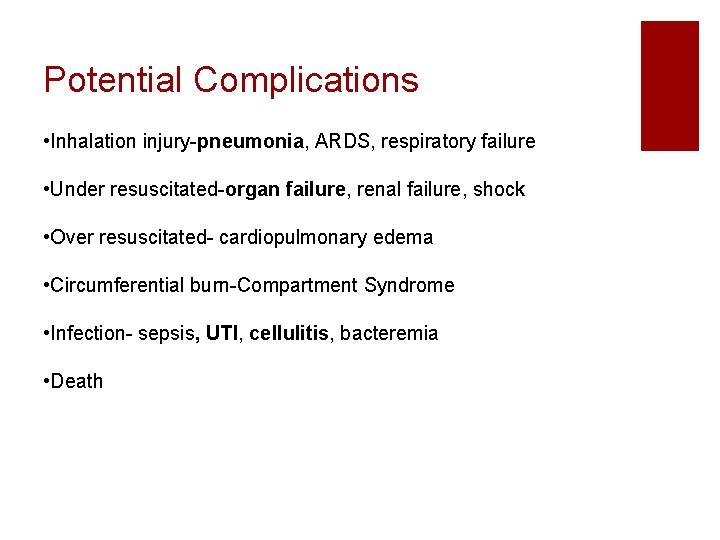 Potential Complications

•Inhalation injury-pneumonia, ARDS, respiratory failure

•Under resuscitated-organ failure, renal failure, shock

•Over resuscitated- cardiopulmonary edema

•Circumferential burn-Compartment Syndrome

•Infection- sepsis, UTI, cellulitis, bacteremia

•Death